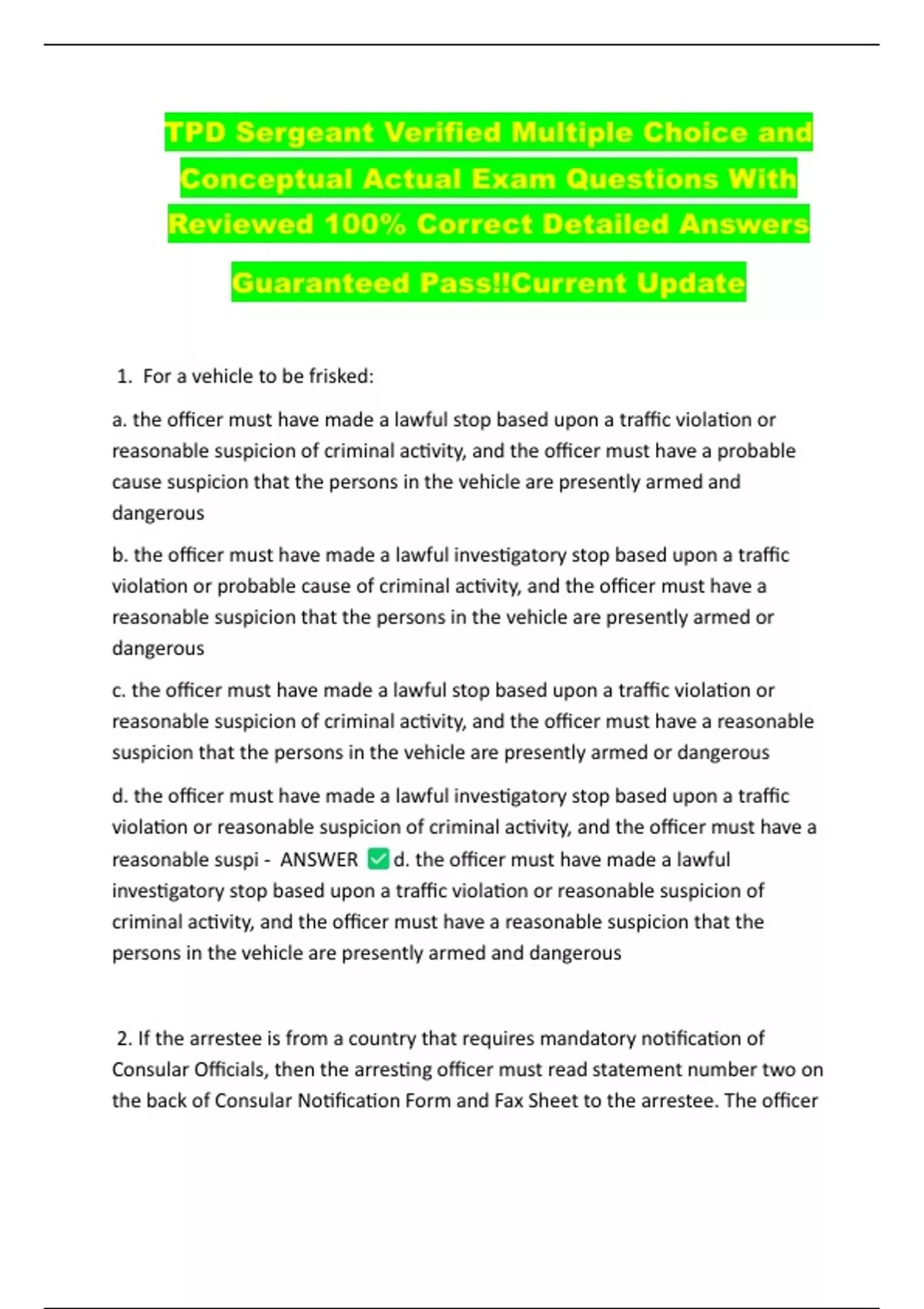 TPD Sergeant Verified Multiple Choice and Conceptual Actual Exam Questions With Reviewed 100% Correct Detailed Answers Guaranteed Pass!!Current Update

1. For a vehicle to be frisked:

a. the officer must have made a lawful stop based upon a traffic violation or reasonable suspicion of criminal activity, and the officer must have a probable cause suspicion that the persons in the vehicle are presently armed and dangerous

b. the officer must have made a lawful investigatory stop based upon a traffic violation or probable cause of criminal activity, and the officer must have a reasonable suspicion that the persons in the vehicle are presently armed or dangerous

c. the officer must have made a lawful stop based upon a traffic violation or reasonable suspicion of criminal activity, and the officer must have a reasonable suspicion that the persons in the vehicle are presently armed or dangerous

d. the officer must have made a lawful investigatory stop based upon a traffic violation or reasonable suspicion of criminal activity, and the officer must have a reasonable suspi - ANSWER ✅d. the officer must have made a lawful investigatory stop based upon a traffic violation or reasonable suspicion of criminal activity, and the officer must have a reasonable suspicion that the persons in the vehicle are presently armed and dangerous

2. If the arrestee is from a country that requires mandatory notification of Consular Officials, then the arresting officer must read statement number two on the back of Consular Notification Form and Fax Sheet to the arrestee. The officer